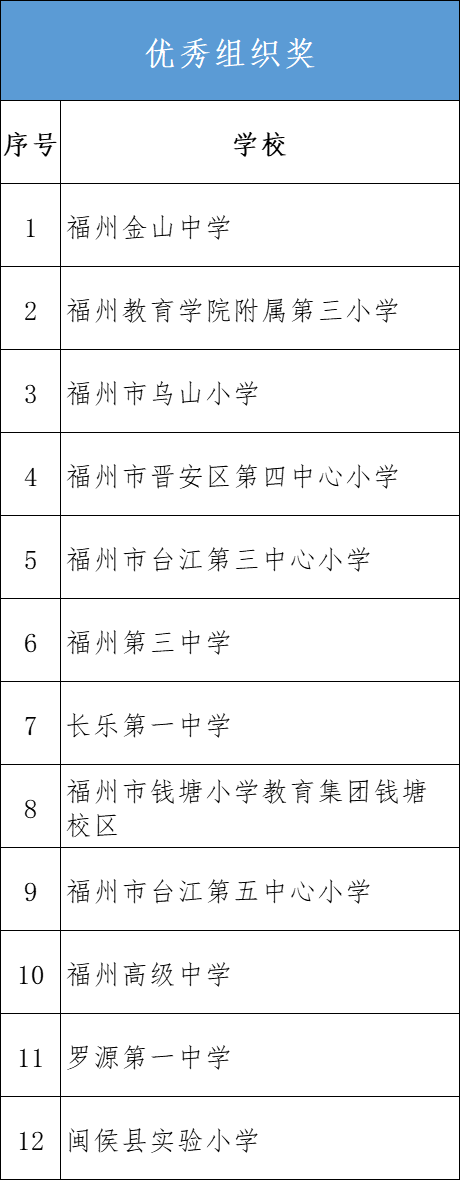 优秀组织奖

| 序号 | 学校 |
|---|---|
| 1 | 福州金山中学 |
| 2 | 福州教育学院附属第三小学 |
| 3 | 福州市乌山小学 |
| 4 | 福州市晋安区第四中心小学 |
| 5 | 福州市台江第三中心小学 |
| 6 | 福州第三中学 |
| 7 | 长乐第一中学 |
| 8 | 福州市钱塘小学教育集团钱塘校区 |
| 9 | 福州市台江第五中心小学 |
| 10 | 福州高级中学 |
| 11 | 罗源第一中学 |
| 12 | 闽侯县实验小学 |